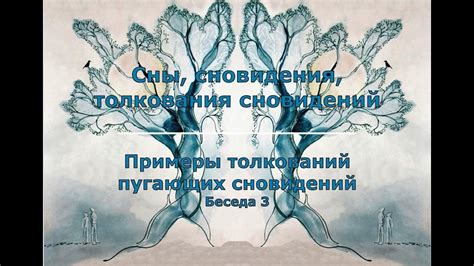 Сны, сновидения, толкования сновидений

Примеры толкований пугающих сновидений
Беседа 3